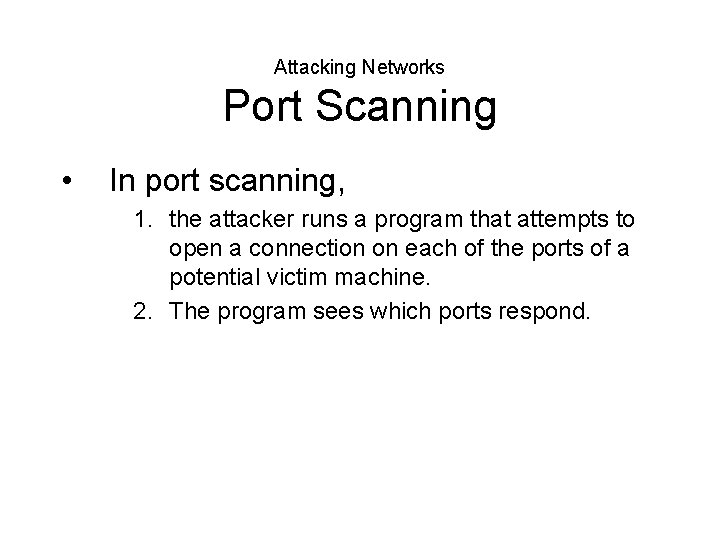 Attacking Networks
Port Scanning

• In port scanning,
1. the attacker runs a program that attempts to open a connection on each of the ports of a potential victim machine.
2. The program sees which ports respond.